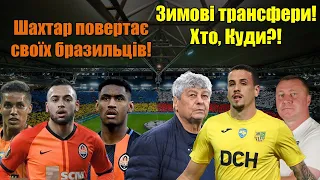 Шахтар повертає своїх бразильців!

Зимові трансфери! Хто, Куди?!

SCM

DCH